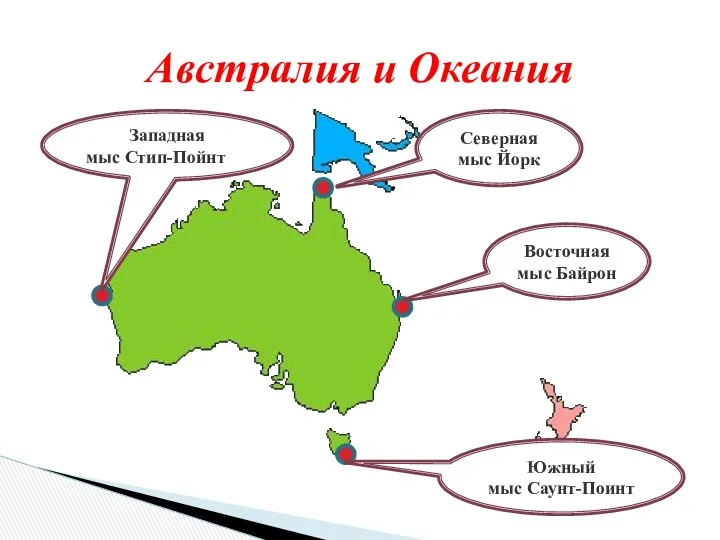 Австралия и Океания

Западная
мыс Стип-Пойнт

Северная
мыс Йорк

Восточная
мыс Байрон

Южный
мыс Саунт-Поинт